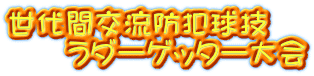 世代間交流防犯球技
ラダーゲッター大会